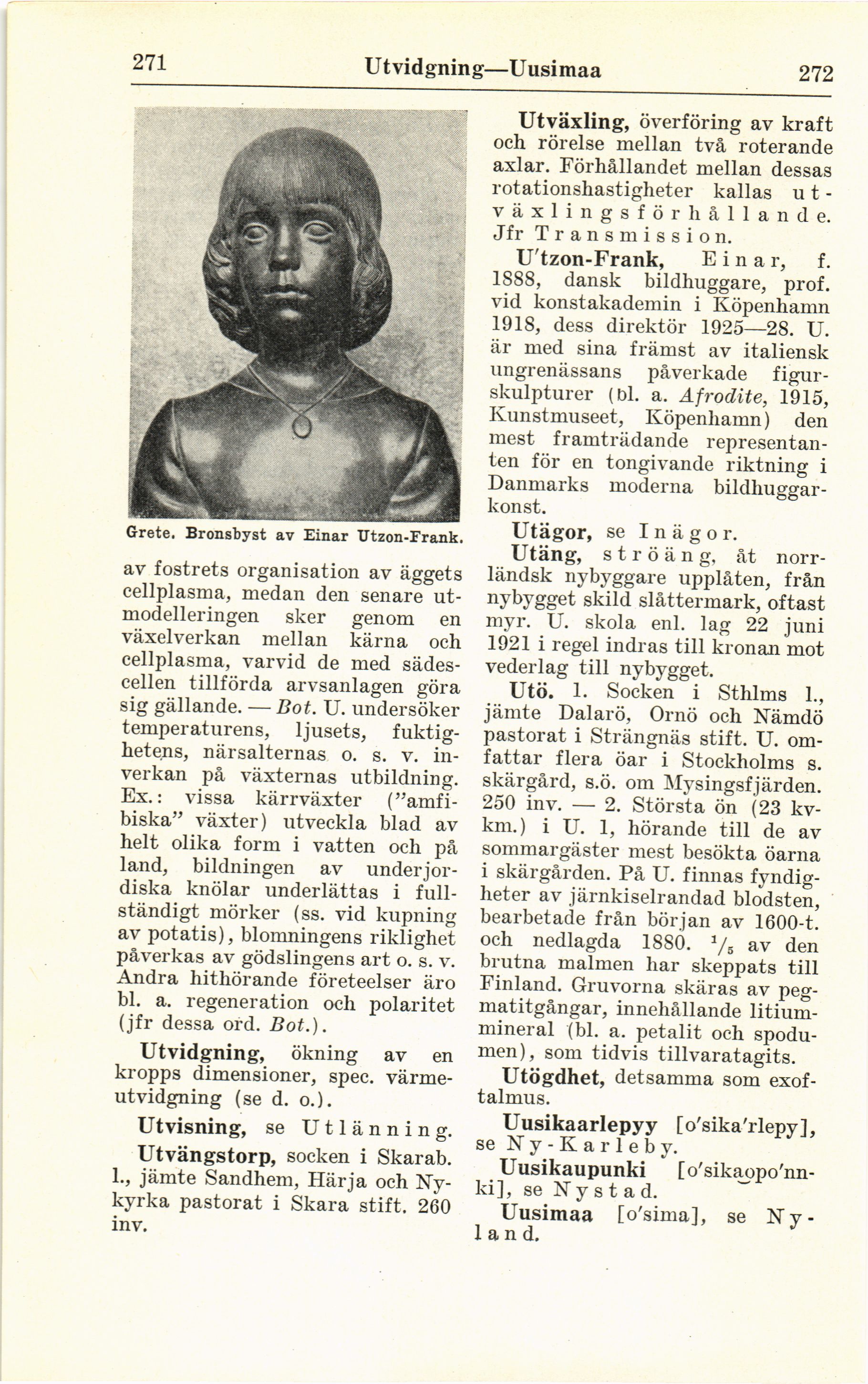 271 Utvidgning—Uusimaa 272

Grete. Bronsbyst av Einar Utzon-Frank.

av fostrets organisation av äggets cellplasma, medan den senare utmodelleringen sker genom en växelverkan mellan kärna och cellplasma, varvid de med sädescellen tillförda arvsanlagen göra sig gällande. — Bot. U. undersöker temperaturens, ljusets, fuktighetens, närsalternas o. s. v. inverkan på växternas utbildning. Ex.: vissa kärrväxter ("amfibiska" växter) utveckla blad av helt olika form i vatten och på land, bildningen av underjordiska knölar underlättas i fullständigt mörker (ss. vid kupning av potatis), blomningens riklighet påverkas av gödslingens art o. s. v. Andra hithörande företeelser äro bl. a. regeneration och polaritet (jfr dessa ord. Bot.).

Utvidgning, ökning av en kropps dimensioner, spec. värmeutvidgning (se d. o.).

Utvisning, se Utlänning.

Utvängstorp, socken i Skarab. l., jämte Sandhem, Härja och Nykyrka pastorat i Skara stift. 260 inv.

Utväxling, överföring av kraft och rörelse mellan två roterande axlar. Förhållandet mellan dessas rotationshastigheter kallas utväxlingsförhållande. Jfr Transmission.

U'tzon-Frank, Einar, f. 1888, dansk bildhuggare, prof. vid konstakademin i Köpenhamn 1918, dess direktör 1925—28. U. är med sina främst av italiensk ungrenässans påverkade figurskulpturer (bl. a. Afrodite, 1915, Kunstmuseet, Köpenhamn) den mest framträdande representanten för en tongivande riktning i Danmarks moderna bildhuggarkonst.

Utägor, se Inägor.

Utäng, ströäng, åt norrländsk nybyggare upplåten, från nybygget skild slåttermark, oftast myr. U. skola enl. lag 22 juni 1921 i regel indras till kronan mot vederlag till nybygget.

Utö. 1. Socken i Sthlms l., jämte Dalarö, Ornö och Nämdö pastorat i Strängnäs stift. U. omfattar flera öar i Stockholms s. skärgård, s.ö. om Mysingsfjärden. 250 inv. — 2. Största ön (23 kvkm.) i U. 1, hörande till de av sommargäster mest besökta öarna i skärgården. På U. finnas fyndigheter av järnkiselrandad blodsten, bearbetade från början av 1600-t. och nedlagda 1880. $^1/_5$ av den brutna malmen har skeppats till Finland. Gruvorna skäras av pegmatitgångar, innehållande litiummineral (bl. a. petalit och spodumen), som tidvis tillvaratagits.

Utögdhet, detsamma som exoftalmus.

Uusikaarlepyy [o'sika'rlepy], se Ny-Karleby.

Uusikaupunki [o'sikaopo'nnki], se Nystad.

Uusimaa [o'sima], se Nyland.